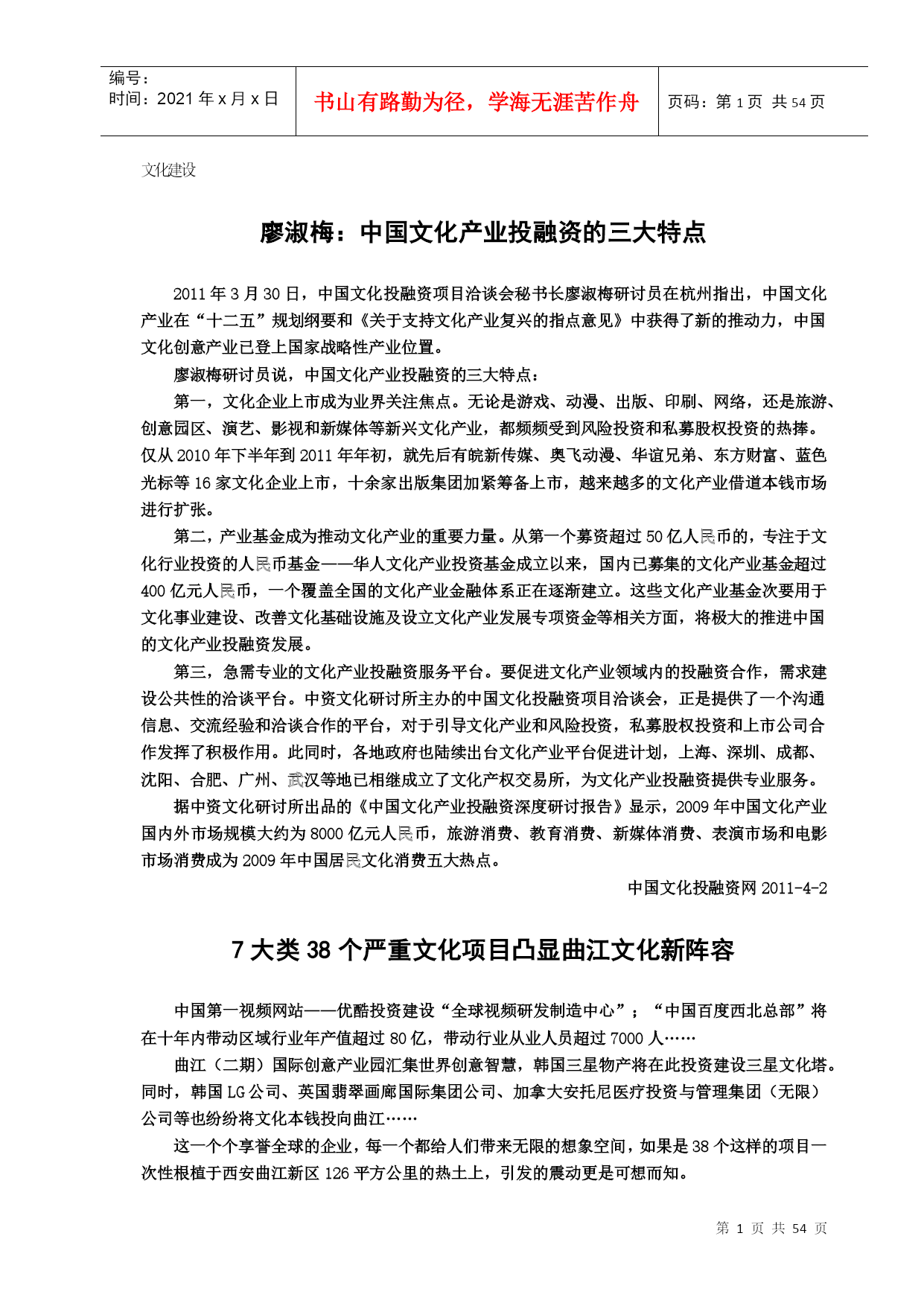 编号：
时间：2021 年 x 月 x 日

书山有路勤为径，学海无涯苦作舟

页码：第 1 页 共 54 页

文化建设

廖淑梅：中国文化产业投融资的三大特点

2011 年 3 月 30 日，中国文化投融资项目洽谈会秘书长廖淑梅研讨员在杭州指出，中国文化产业在“十二五”规划纲要和《关于支持文化产业复兴的指点意见》中获得了新的推动力，中国文化创意产业已登上国家战略性产业位置。

廖淑梅研讨员说，中国文化产业投融资的三大特点：

第一，文化企业上市成为业界关注焦点。无论是游戏、动漫、出版、印刷、网络，还是旅游、创意园区、演艺、影视和新媒体等新兴文化产业，都频频受到风险投资和私募股权投资的热捧。仅从 2010 年下半年到 2011 年年初，就先后有皖新传媒、奥飞动漫、华谊兄弟、东方财富、蓝色光标等 16 家文化企业上市，十余家出版集团加紧筹备上市，越来越多的文化产业借道本钱市场进行扩张。

第二，产业基金成为推动文化产业的重要力量。从第一个募资超过 50 亿人民币的，专注于文化行业投资的人民币基金——华人文化产业投资基金成立以来，国内已募集的文化产业基金超过 400 亿元人民币，一个覆盖全国的文化产业金融体系正在逐渐建立。这些文化产业基金次要用于文化事业建设、改善文化基础设施及设立文化产业发展专项资金等相关方面，将极大的推进中国的文化产业投融资发展。

第三，急需专业的文化产业投融资服务平台。要促进文化产业领域内的投融资合作，需求建设公共性的洽谈平台。中资文化研讨所主办的中国文化投融资项目洽谈会，正是提供了一个沟通信息、交流经验和洽谈合作的平台，对于引导文化产业和风险投资，私募股权投资和上市公司合作发挥了积极作用。此同时，各地政府也陆续出台文化产业平台促进计划，上海、深圳、成都、沈阳、合肥、广州、武汉等地已相继成立了文化产权交易所，为文化产业投融资提供专业服务。

据中资文化研讨所出品的《中国文化产业投融资深度研讨报告》显示，2009 年中国文化产业国内外市场规模大约为 8000 亿元人民币，旅游消费、教育消费、新媒体消费、表演市场和电影市场消费成为 2009 年中国居民文化消费五大热点。

中国文化投融资网 2011-4-2

7 大类 38 个严重文化项目凸显曲江文化新阵容

中国第一视频网站——优酷投资建设“全球视频研发制造中心”；“中国百度西北总部”将在十年内带动区域行业年产值超过 80 亿，带动行业从业人员超过 7000 人……

曲江（二期）国际创意产业园汇集世界创意智慧，韩国三星物产将在此投资建设三星文化塔。同时，韩国 LG 公司、英国翡翠画廊国际集团公司、加拿大安托尼医疗投资与管理集团（无限）公司等也纷纷将文化本钱投向曲江……

这一个个享誉全球的企业，每一个都给人们带来无限的想象空间，如果是 38 个这样的项目一次性根植于西安曲江新区 126 平方公里的热土上，引发的震动更是可想而知。

第 1 页 共 54 页